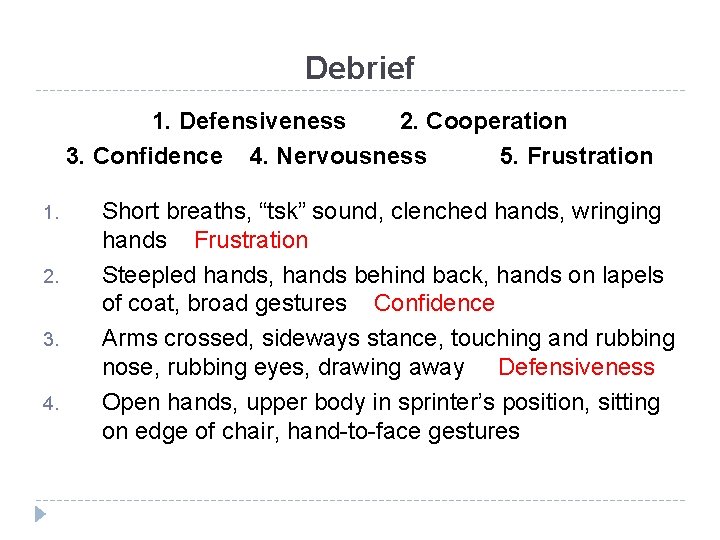 Debrief

1. Defensiveness 2. Cooperation
3. Confidence 4. Nervousness 5. Frustration

1. Short breaths, “tsk” sound, clenched hands, wringing hands Frustration
2. Steepled hands, hands behind back, hands on lapels of coat, broad gestures Confidence
3. Arms crossed, sideways stance, touching and rubbing nose, rubbing eyes, drawing away Defensiveness
4. Open hands, upper body in sprinter’s position, sitting on edge of chair, hand-to-face gestures